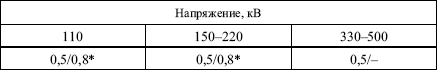 | Напряжение, кВ | | |
|---|---|---|
| 110 | 150–220 | 330–500 |
| 0,5/0,8* | 0,5/0,8* | 0,5/– |